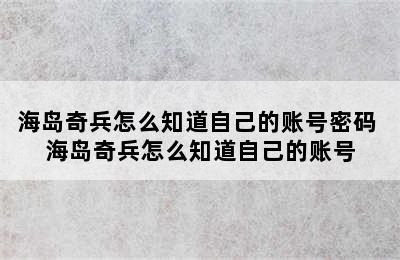 海岛奇兵怎么知道自己的账号密码
海岛奇兵怎么知道自己的账号